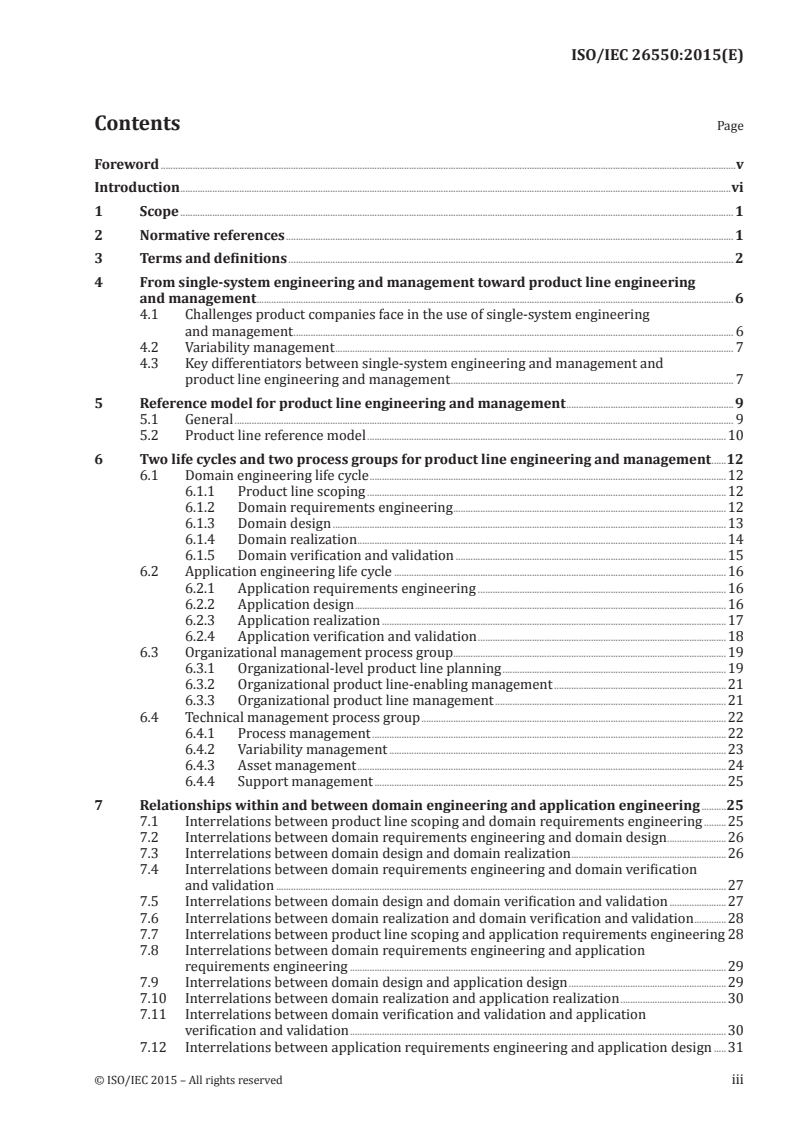 ISO/IEC 26550:2015(E)

Contents

Page

Foreword v

Introduction vi

1 Scope 1

2 Normative references 1

3 Terms and definitions 2

4 From single-system engineering and management toward product line engineering and management 6

4.1 Challenges product companies face in the use of single-system engineering and management 6

4.2 Variability management 7

4.3 Key differentiators between single-system engineering and management and product line engineering and management 7

5 Reference model for product line engineering and management 9

5.1 General 9

5.2 Product line reference model 10

6 Two life cycles and two process groups for product line engineering and management 12

6.1 Domain engineering life cycle 12

6.1.1 Product line scoping 12

6.1.2 Domain requirements engineering 12

6.1.3 Domain design 13

6.1.4 Domain realization 14

6.1.5 Domain verification and validation 15

6.2 Application engineering life cycle 16

6.2.1 Application requirements engineering 16

6.2.2 Application design 16

6.2.3 Application realization 17

6.2.4 Application verification and validation 18

6.3 Organizational management process group 19

6.3.1 Organizational-level product line planning 19

6.3.2 Organizational product line-enabling management 21

6.3.3 Organizational product line management 21

6.4 Technical management process group 22

6.4.1 Process management 22

6.4.2 Variability management 23

6.4.3 Asset management 24

6.4.4 Support management 25

7 Relationships within and between domain engineering and application engineering 25

7.1 Interrelations between product line scoping and domain requirements engineering 25

7.2 Interrelations between domain requirements engineering and domain design 26

7.3 Interrelations between domain design and domain realization 26

7.4 Interrelations between domain requirements engineering and domain verification and validation 27

7.5 Interrelations between domain design and domain verification and validation 27

7.6 Interrelations between domain realization and domain verification and validation 28

7.7 Interrelations between product line scoping and application requirements engineering 28

7.8 Interrelations between domain requirements engineering and application requirements engineering 29

7.9 Interrelations between domain design and application design 29

7.10 Interrelations between domain realization and application realization 30

7.11 Interrelations between domain verification and validation and application verification and validation 30

7.12 Interrelations between application requirements engineering and application design 31

© ISO/IEC 2015 – All rights reserved

iii